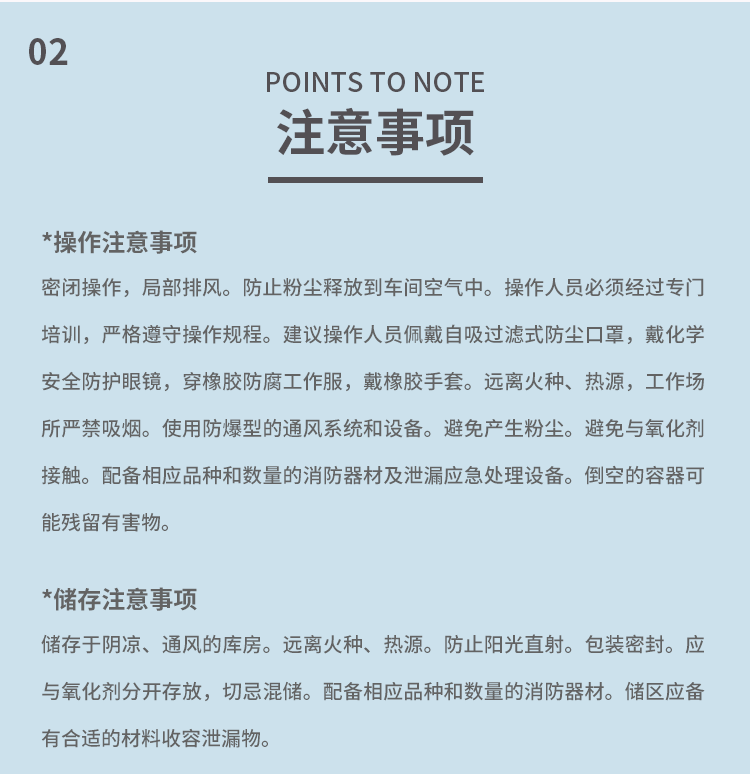 02

POINTS TO NOTE

注意事项

*操作注意事项

密闭操作，局部排风。防止粉尘释放到车间空气中。操作人员必须经过专门培训，严格遵守操作规程。建议操作人员佩戴自吸过滤式防尘口罩，戴化学安全防护眼镜，穿橡胶防腐工作服，戴橡胶手套。远离火种、热源，工作场所严禁吸烟。使用防爆型的通风系统和设备。避免产生粉尘。避免与氧化剂接触。配备相应品种和数量的消防器材及泄漏应急处理设备。倒空的容器可能残留有害物。

*储存注意事项

储存于阴凉、通风的库房。远离火种、热源。防止阳光直射。包装密封。应与氧化剂分开存放，切忌混储。配备相应品种和数量的消防器材。储区应备有合适的材料收容泄漏物。